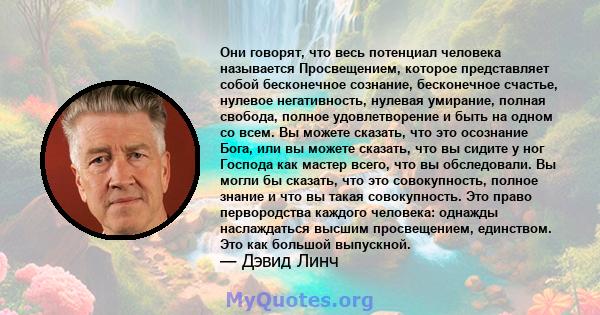 Они говорят, что весь потенциал человека называется Просвещением, которое представляет собой бесконечное сознание, бесконечное счастье, нулевое негативность, нулевая умирание, полная свобода, полное удовлетворение и быть на одном со всем. Вы можете сказать, что это осознание Бога, или вы можете сказать, что вы сидите у ног Господа как мастер всего, что вы обследовали. Вы могли бы сказать, что это совокупность, полное знание и что вы такая совокупность. Это право первородства каждого человека: однажды наслаждаться высшим просвещением, единством. Это как большой выпускной.
— Дэвид Линч

MyQuotes.org